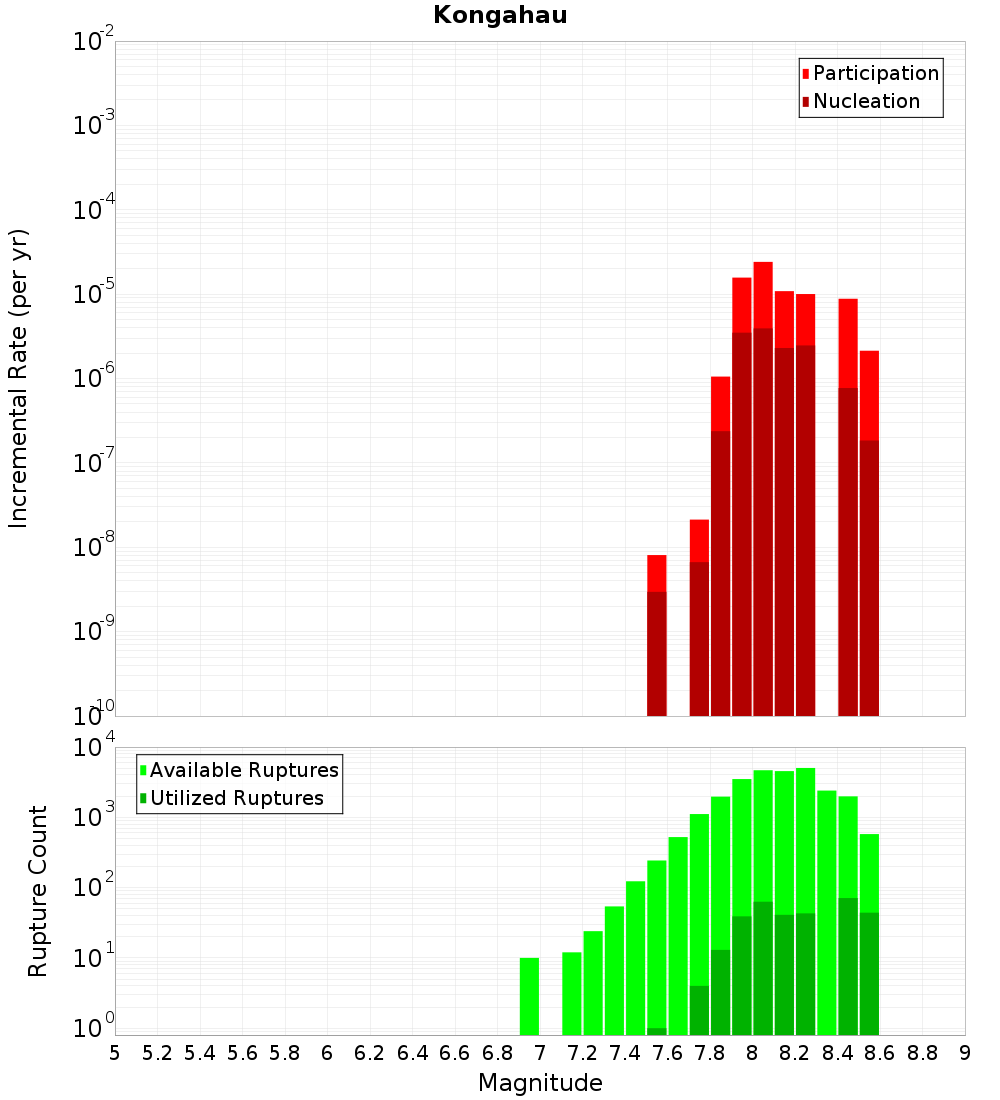 Kongahau

Participation
Nucleation

Incremental Rate (per yr)

$10^{-2}$
$10^{-3}$
$10^{-4}$
$10^{-5}$
$10^{-6}$
$10^{-7}$
$10^{-8}$
$10^{-9}$
$10^{-10}$

Available Ruptures
Utilized Ruptures

Rupture Count

$10^{4}$
$10^{3}$
$10^{2}$
$10^{1}$
$10^{0}$

5 5.2 5.4 5.6 5.8 6 6.2 6.4 6.6 6.8 7 7.2 7.4 7.6 7.8 8 8.2 8.4 8.6 8.8 9

Magnitude